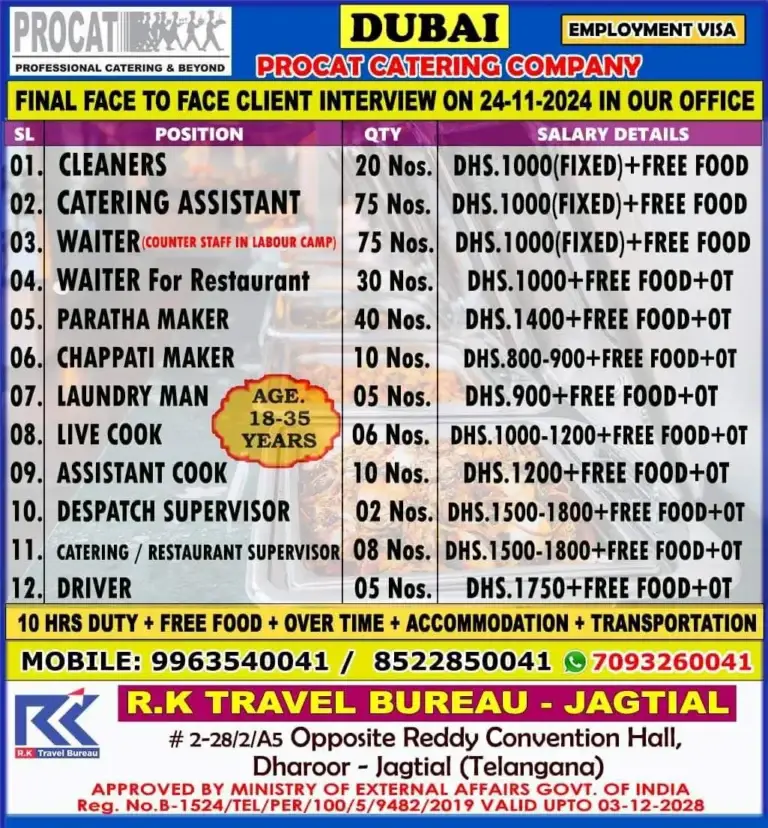 PROCAT
PROFESSIONAL CATERING & BEYOND

DUBAI

EMPLOYMENT VISA

PROCAT CATERING COMPANY

FINAL FACE TO FACE CLIENT INTERVIEW ON 24-11-2024 IN OUR OFFICE

| SL | POSITION | QTY | SALARY DETAILS |
|---|---|---|---|
| 01. | CLEANERS | 20 Nos. | DHS.1000(FIXED)+FREE FOOD |
| 02. | CATERING ASSISTANT | 75 Nos. | DHS.1000(FIXED)+FREE FOOD |
| 03. | WAITER (COUNTER STAFF IN LABOUR CAMP) | 75 Nos. | DHS.1000(FIXED)+FREE FOOD |
| 04. | WAITER For Restaurant | 30 Nos. | DHS.1000+FREE FOOD+OT |
| 05. | PARATHA MAKER | 40 Nos. | DHS.1400+FREE FOOD+OT |
| 06. | CHAPPATI MAKER | 10 Nos. | DHS.800-900+FREE FOOD+OT |
| 07. | LAUNDRY MAN | 05 Nos. | DHS.900+FREE FOOD+OT |
| 08. | LIVE COOK | 06 Nos. | DHS.1000-1200+FREE FOOD+OT |
| 09. | ASSISTANT COOK | 10 Nos. | DHS.1200+FREE FOOD+OT |
| 10. | DESPATCH SUPERVISOR | 02 Nos. | DHS.1500-1800+FREE FOOD+OT |
| 11. | CATERING / RESTAURANT SUPERVISOR | 08 Nos. | DHS.1500-1800+FREE FOOD+OT |
| 12. | DRIVER | 05 Nos. | DHS.1750+FREE FOOD+OT |

AGE. 18-35 YEARS

10 HRS DUTY + FREE FOOD + OVER TIME + ACCOMMODATION + TRANSPORTATION

MOBILE: 9963540041 / 8522850041 7093260041

RK
R.K Travel Bureau

R.K TRAVEL BUREAU - JAGTIAL

# 2-28/2/A5 Opposite Reddy Convention Hall, Dharoor - Jagtial (Telangana)

APPROVED BY MINISTRY OF EXTERNAL AFFAIRS GOVT. OF INDIA
Reg. No.B-1524/TEL/PER/100/5/9482/2019 VALID UPTO 03-12-2028